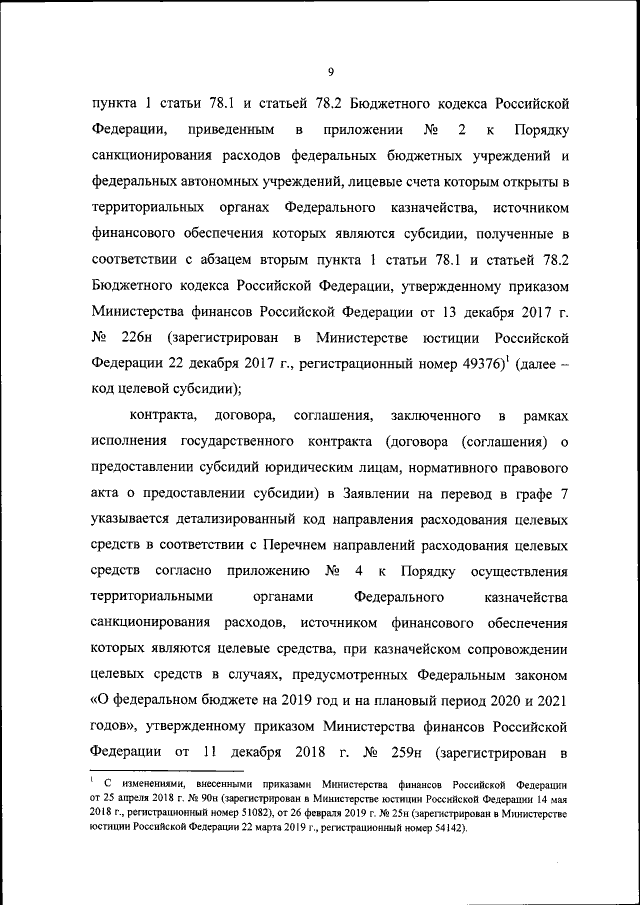 9

пункта 1 статьи 78.1 и статьей 78.2 Бюджетного кодекса Российской Федерации, приведенным в приложении № 2 к Порядку санкционирования расходов федеральных бюджетных учреждений и федеральных автономных учреждений, лицевые счета которым открыты в территориальных органах Федерального казначейства, источником финансового обеспечения которых являются субсидии, полученные в соответствии с абзацем вторым пункта 1 статьи 78.1 и статьей 78.2 Бюджетного кодекса Российской Федерации, утвержденному приказом Министерства финансов Российской Федерации от 13 декабря 2017 г. № 226н (зарегистрирован в Министерстве юстиции Российской Федерации 22 декабря 2017 г., регистрационный номер 49376)$^1$ (далее – код целевой субсидии);

контракта, договора, соглашения, заключенного в рамках исполнения государственного контракта (договора (соглашения) о предоставлении субсидий юридическим лицам, нормативного правового акта о предоставлении субсидии) в Заявлении на перевод в графе 7 указывается детализированный код направления расходования целевых средств в соответствии с Перечнем направлений расходования целевых средств согласно приложению № 4 к Порядку осуществления территориальными органами Федерального казначейства санкционирования расходов, источником финансового обеспечения которых являются целевые средства, при казначейском сопровождении целевых средств в случаях, предусмотренных Федеральным законом «О федеральном бюджете на 2019 год и на плановый период 2020 и 2021 годов», утвержденному приказом Министерства финансов Российской Федерации от 11 декабря 2018 г. № 259н (зарегистрирован в

$^1$ С изменениями, внесенными приказами Министерства финансов Российской Федерации от 25 апреля 2018 г. № 90н (зарегистрирован в Министерстве юстиции Российской Федерации 14 мая 2018 г., регистрационный номер 51082), от 26 февраля 2019 г. № 25н (зарегистрирован в Министерстве юстиции Российской Федерации 22 марта 2019 г., регистрационный номер 54142).